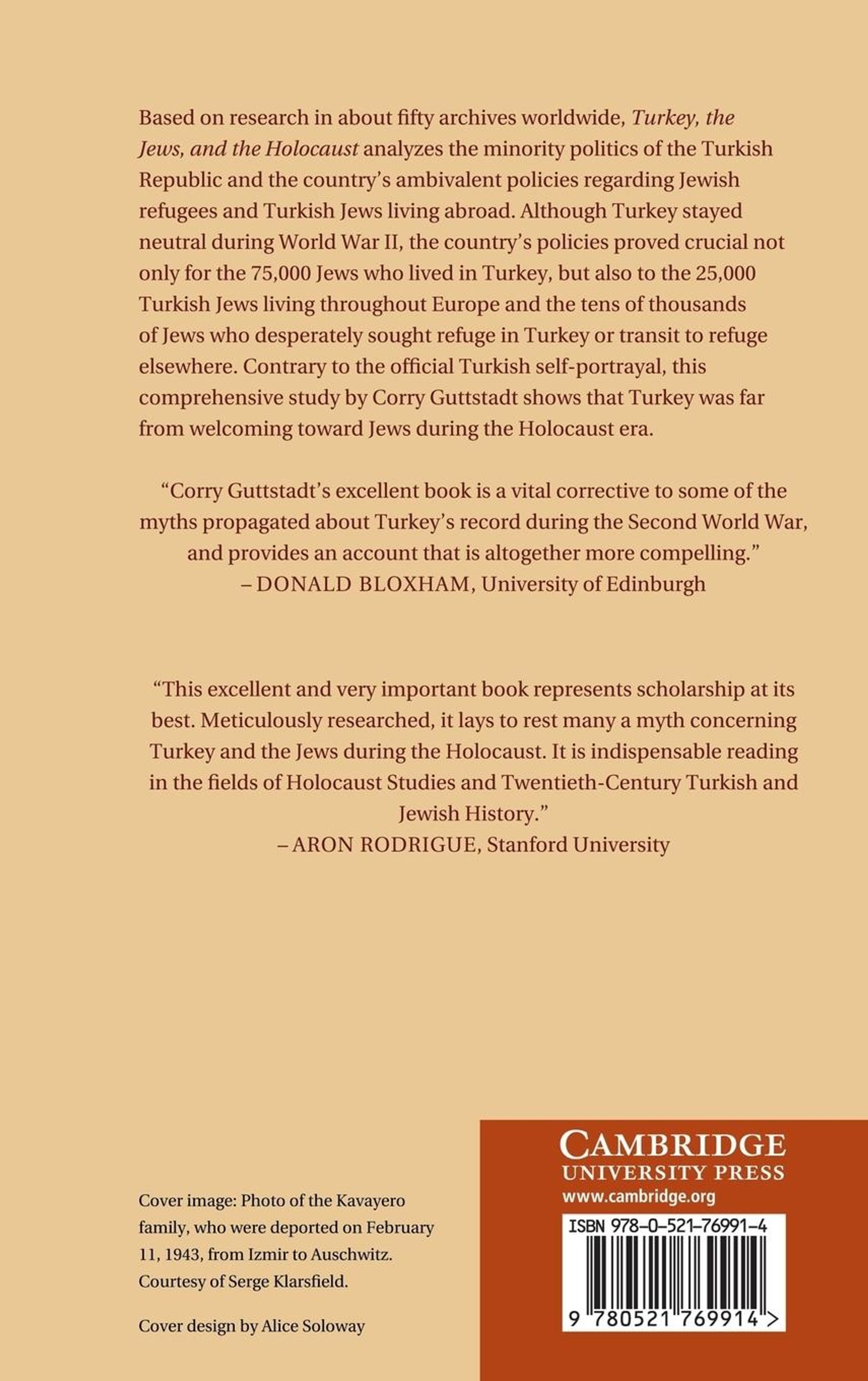 Based on research in about fifty archives worldwide, Turkey, the Jews, and the Holocaust analyzes the minority politics of the Turkish Republic and the country's ambivalent policies regarding Jewish refugees and Turkish Jews living abroad. Although Turkey stayed neutral during World War II, the country's policies proved crucial not only for the 75,000 Jews who lived in Turkey, but also to the 25,000 Turkish Jews living throughout Europe and the tens of thousands of Jews who desperately sought refuge in Turkey or transit to refuge elsewhere. Contrary to the official Turkish self-portrayal, this comprehensive study by Corry Guttstadt shows that Turkey was far from welcoming toward Jews during the Holocaust era.

"Corry Guttstadt's excellent book is a vital corrective to some of the myths propagated about Turkey's record during the Second World War, and provides an account that is altogether more compelling."
– DONALD BLOXHAM, University of Edinburgh

"This excellent and very important book represents scholarship at its best. Meticulously researched, it lays to rest many a myth concerning Turkey and the Jews during the Holocaust. It is indispensable reading in the fields of Holocaust Studies and Twentieth-Century Turkish and Jewish History."
– ARON RODRIGUE, Stanford University

Cover image: Photo of the Kavayero family, who were deported on February 11, 1943, from Izmir to Auschwitz. Courtesy of Serge Klarsfield.

Cover design by Alice Soloway

CAMBRIDGE
UNIVERSITY PRESS
www.cambridge.org

ISBN 978-0-521-76991-4

9 780521 769914 >